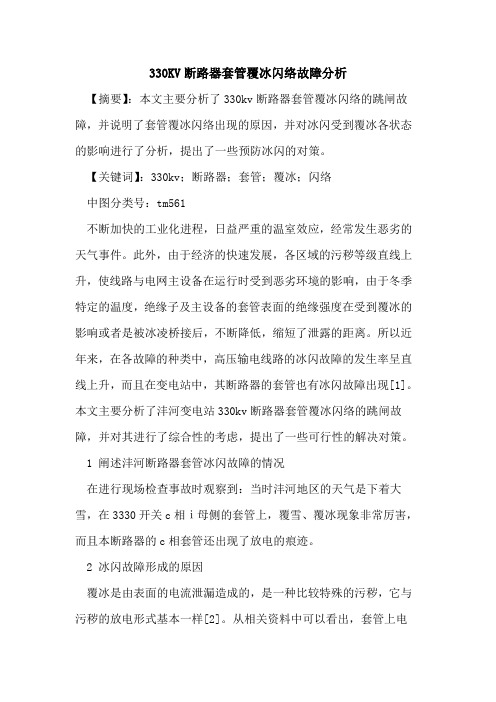 330KV 断路器套管覆冰闪络故障分析

【摘要】：本文主要分析了 330kv 断路器套管覆冰闪络的跳闸故障，并说明了套管覆冰闪络出现的原因，并对冰闪受到覆冰各状态的影响进行了分析，提出了一些预防冰闪的对策。

【关键词】：330kv；断路器；套管；覆冰；闪络

中图分类号：tm561

不断加快的工业化进程，日益严重的温室效应，经常发生恶劣的天气事件。此外，由于经济的快速发展，各区域的污秽等级直线上升，使线路与电网主设备在运行时受到恶劣环境的影响，由于冬季特定的温度，绝缘子及主设备的套管表面的绝缘强度在受到覆冰的影响或者是被冰凌桥接后，不断降低，缩短了泄露的距离。所以近年来，在各故障的种类中，高压输电线路的冰闪故障的发生率呈直线上升，而且在变电站中，其断路器的套管也有冰闪故障出现[1]。本文主要分析了沣河变电站 330kv 断路器套管覆冰闪络的跳闸故障，并对其进行了综合性的考虑，提出了一些可行性的解决对策。

1 阐述沣河断路器套管冰闪故障的情况

在进行现场检查事故时观察到：当时沣河地区的天气是下着大雪，在 3330 开关 c 相 i 母侧的套管上，覆雪、覆冰现象非常厉害，而且本断路器的 c 相套管还出现了放电的痕迹。

2 冰闪故障形成的原因

覆冰是由表面的电流泄漏造成的，是一种比较特殊的污秽，它与污秽的放电形式基本一样[2]。从相关资料中可以看出，套管上电